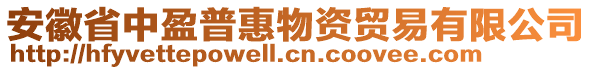 安徽省中盈普惠物资贸易有限公司
http://hfyvettepowell.cn.coovee.com